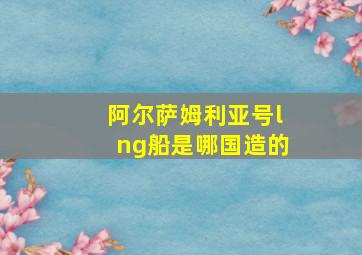 阿尔萨姆利亚号lng船是哪国造的